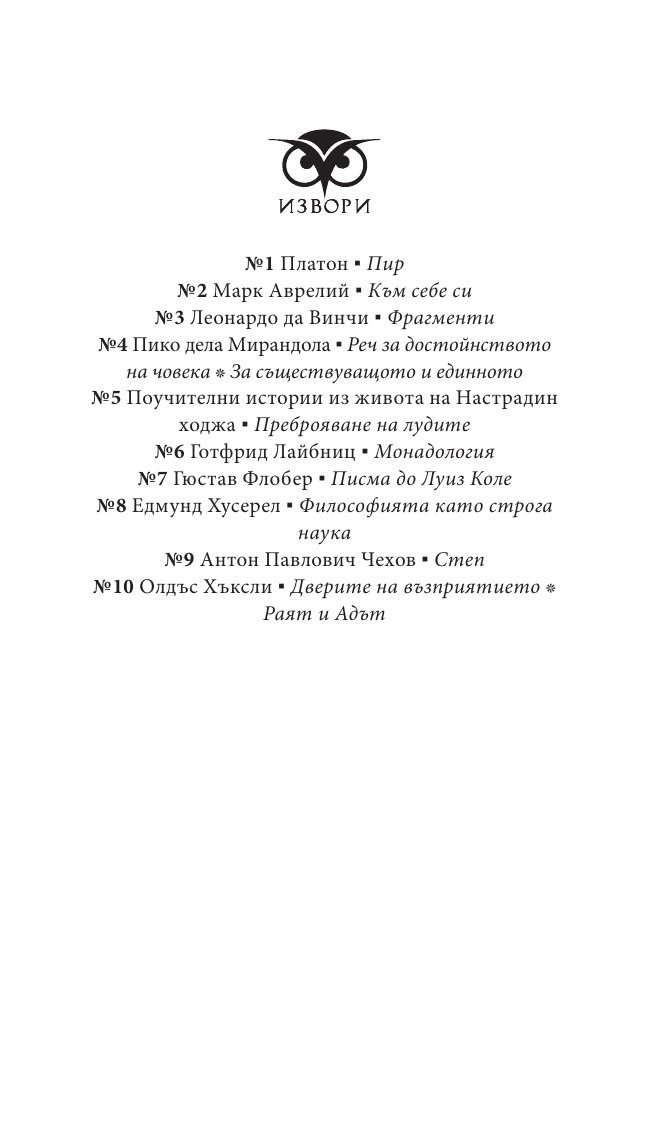 ИЗВОРИ

№1 Платон ▪ Пир
№2 Марк Аврелий ▪ Към себе си
№3 Леонардо да Винчи ▪ Фрагменти
№4 Пико дела Мирандола ▪ Реч за достойнството на човека ❋ За съществуващото и единното
№5 Поучителни истории из живота на Настрадин ходжа ▪ Преброяване на лудите
№6 Готфрид Лайбниц ▪ Монадология
№7 Гюстав Флобер ▪ Писма до Луиз Коле
№8 Едмунд Хусерел ▪ Философията като строга наука
№9 Антон Павлович Чехов ▪ Степ
№10 Олдъс Хъксли ▪ Дверите на възприятието ❋ Раят и Адът